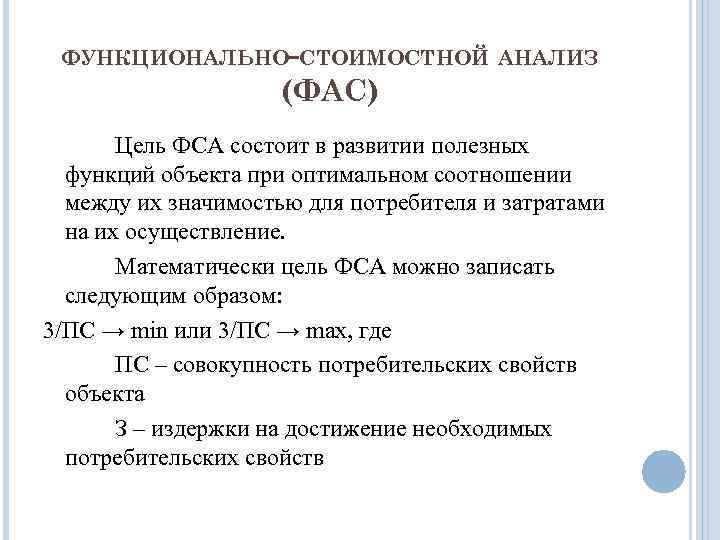 ФУНКЦИОНАЛЬНО–СТОИМОСТНОЙ АНАЛИЗ (ФАС)

Цель ФСА состоит в развитии полезных функций объекта при оптимальном соотношении между их значимостью для потребителя и затратами на их осуществление.

Математически цель ФСА можно записать следующим образом:

З/ПС → min или З/ПС → max, где

ПС – совокупность потребительских свойств объекта

З – издержки на достижение необходимых потребительских свойств